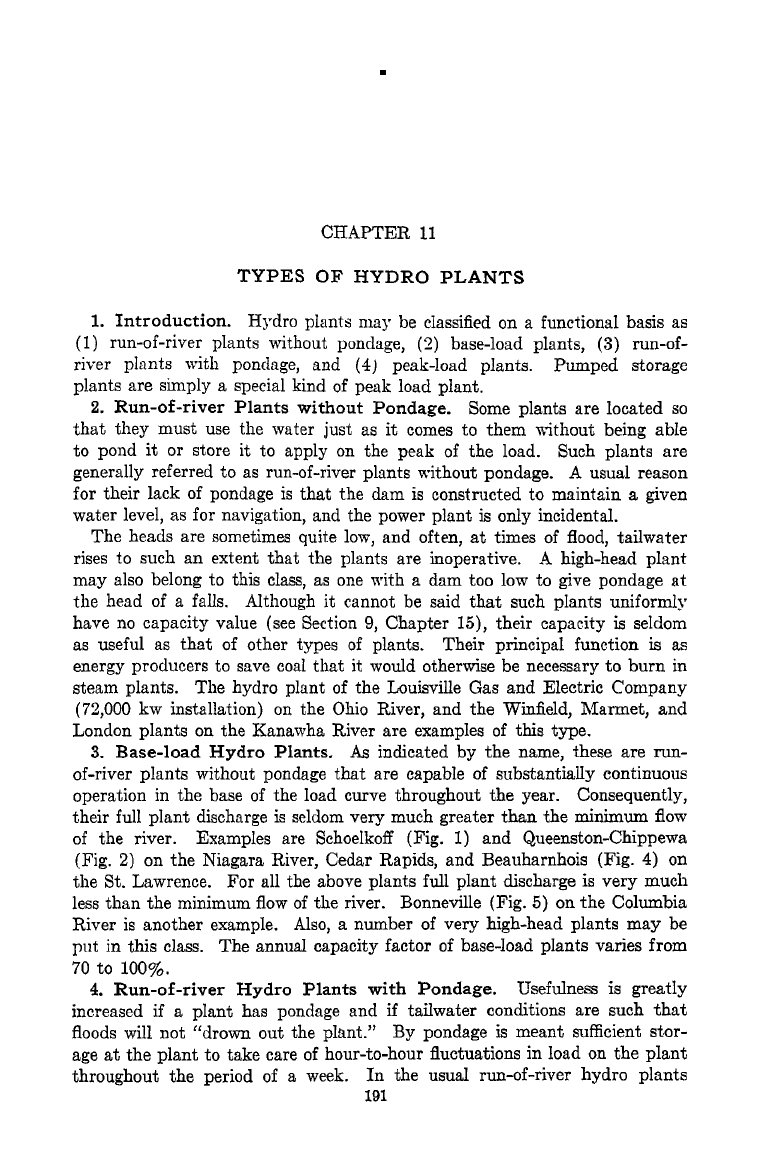 CHAPTER 11

TYPES OF HYDRO PLANTS

1. Introduction. Hydro plants may be classified on a functional basis as (1) run-of-river plants without pondage, (2) base-load plants, (3) run-of-river plants with pondage, and (4) peak-load plants. Pumped storage plants are simply a special kind of peak load plant.

2. Run-of-river Plants without Pondage. Some plants are located so that they must use the water just as it comes to them without being able to pond it or store it to apply on the peak of the load. Such plants are generally referred to as run-of-river plants without pondage. A usual reason for their lack of pondage is that the dam is constructed to maintain a given water level, as for navigation, and the power plant is only incidental.

The heads are sometimes quite low, and often, at times of flood, tailwater rises to such an extent that the plants are inoperative. A high-head plant may also belong to this class, as one with a dam too low to give pondage at the head of a falls. Although it cannot be said that such plants uniformly have no capacity value (see Section 9, Chapter 15), their capacity is seldom as useful as that of other types of plants. Their principal function is as energy producers to save coal that it would otherwise be necessary to burn in steam plants. The hydro plant of the Louisville Gas and Electric Company (72,000 kw installation) on the Ohio River, and the Winfield, Marmet, and London plants on the Kanawha River are examples of this type.

3. Base-load Hydro Plants. As indicated by the name, these are run-of-river plants without pondage that are capable of substantially continuous operation in the base of the load curve throughout the year. Consequently, their full plant discharge is seldom very much greater than the minimum flow of the river. Examples are Schoelkoff (Fig. 1) and Queenston-Chippewa (Fig. 2) on the Niagara River, Cedar Rapids, and Beauharnhois (Fig. 4) on the St. Lawrence. For all the above plants full plant discharge is very much less than the minimum flow of the river. Bonneville (Fig. 5) on the Columbia River is another example. Also, a number of very high-head plants may be put in this class. The annual capacity factor of base-load plants varies from 70 to 100%.

4. Run-of-river Hydro Plants with Pondage. Usefulness is greatly increased if a plant has pondage and if tailwater conditions are such that floods will not "drown out the plant." By pondage is meant sufficient storage at the plant to take care of hour-to-hour fluctuations in load on the plant throughout the period of a week. In the usual run-of-river hydro plants

191